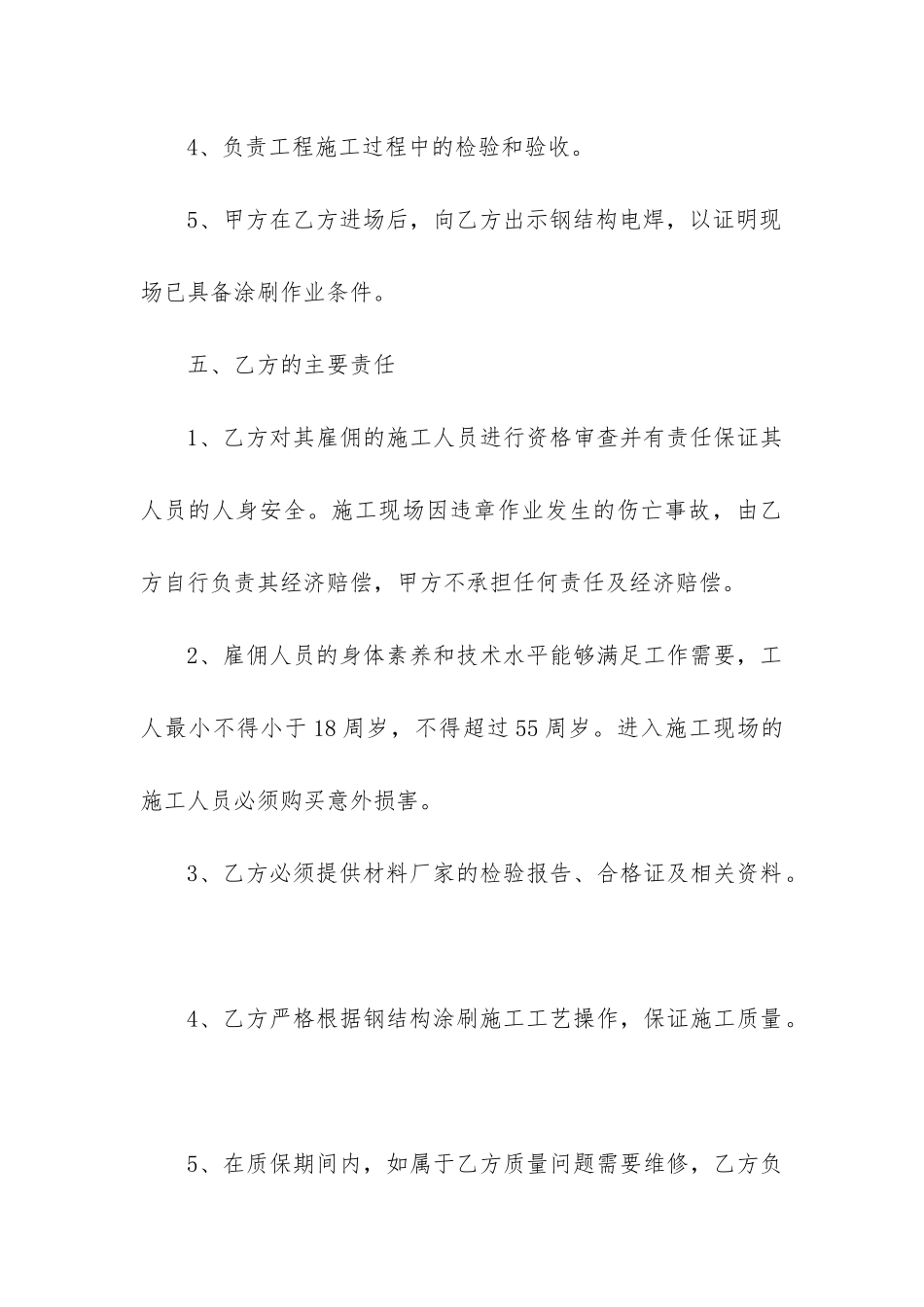 4、负责工程施工过程中的检验和验收。

5、甲方在乙方进场后，向乙方出示钢结构电焊，以证明现场已具备涂刷作业条件。

五、乙方的主要责任

1、乙方对其雇佣的施工人员进行资格审查并有责任保证其人员的人身安全。施工现场因违章作业发生的伤亡事故，由乙方自行负责其经济赔偿，甲方不承担任何责任及经济赔偿。

2、雇佣人员的身体素养和技术水平能够满足工作需要，工人最小不得小于18周岁，不得超过55周岁。进入施工现场的施工人员必须购买意外损害。

3、乙方必须提供材料厂家的检验报告、合格证及相关资料。

4、乙方严格根据钢结构涂刷施工工艺操作，保证施工质量。

5、在质保期间内，如属于乙方质量问题需要维修，乙方负